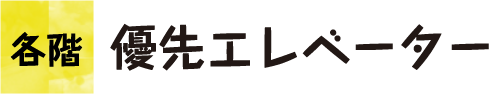 各階 優先エレベーター